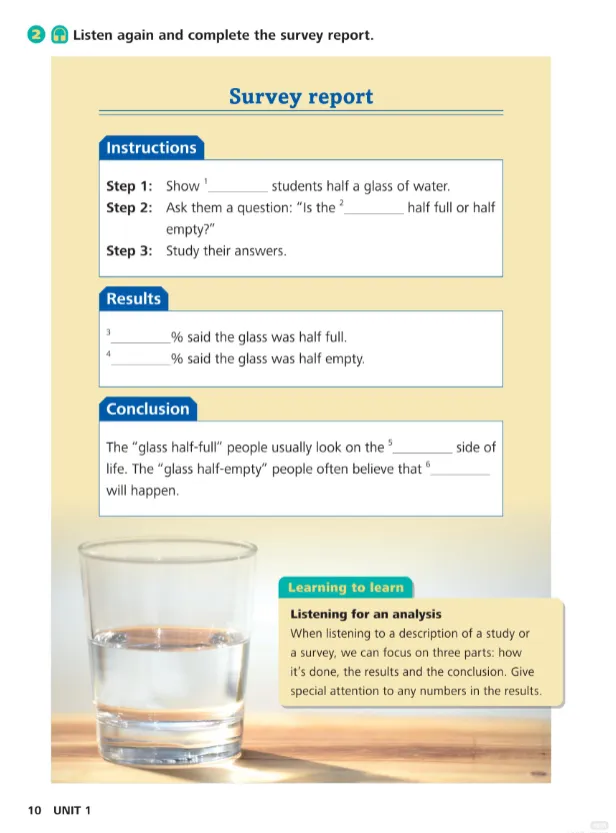 2 Listen again and complete the survey report.

Survey report

Instructions

Step 1: Show $^1$________ students half a glass of water.
Step 2: Ask them a question: "Is the $^2$________ half full or half empty?"
Step 3: Study their answers.

Results

$^3$________% said the glass was half full.
$^4$________% said the glass was half empty.

Conclusion

The "glass half-full" people usually look on the $^5$________ side of life. The "glass half-empty" people often believe that $^6$________ will happen.

Learning to learn

Listening for an analysis
When listening to a description of a study or a survey, we can focus on three parts: how it's done, the results and the conclusion. Give special attention to any numbers in the results.

10 UNIT 1